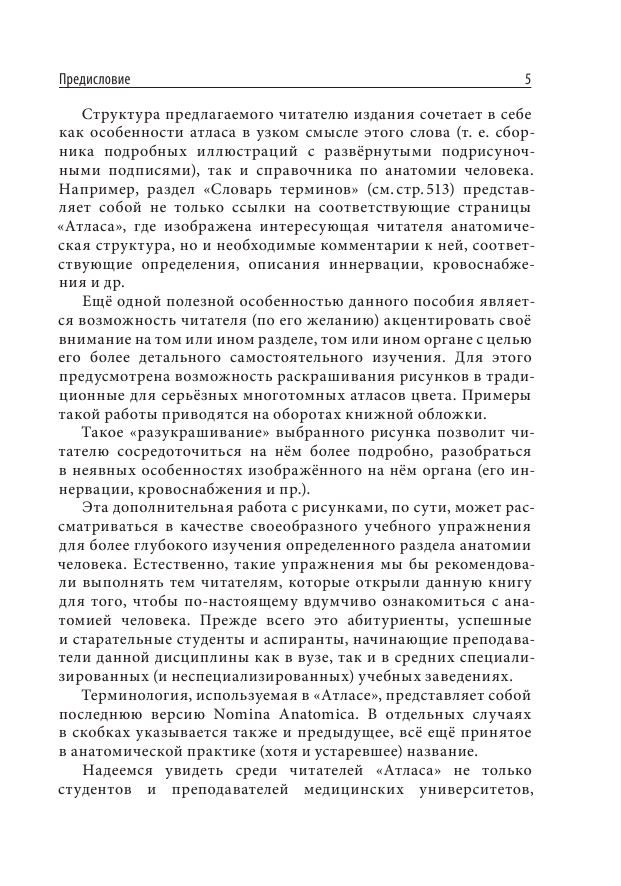 Предисловие 5

Структура предлагаемого читателю издания сочетает в себе как особенности атласа в узком смысле этого слова (т. е. сборника подробных иллюстраций с развёрнутыми подрисуночными подписями), так и справочника по анатомии человека. Например, раздел «Словарь терминов» (см. стр. 513) представляет собой не только ссылки на соответствующие страницы «Атласа», где изображена интересующая читателя анатомическая структура, но и необходимые комментарии к ней, соответствующие определения, описания иннервации, кровоснабжения и др.

Ещё одной полезной особенностью данного пособия является возможность читателя (по его желанию) акцентировать своё внимание на том или ином разделе, том или ином органе с целью его более детального самостоятельного изучения. Для этого предусмотрена возможность раскрашивания рисунков в традиционные для серьёзных многотомных атласов цвета. Примеры такой работы приводятся на оборотах книжной обложки.

Такое «разукрашивание» выбранного рисунка позволит читателю сосредоточиться на нём более подробно, разобраться в неявных особенностях изображённого на нём органа (его иннервации, кровоснабжения и пр.).

Эта дополнительная работа с рисунками, по сути, может рассматриваться в качестве своеобразного учебного упражнения для более глубокого изучения определенного раздела анатомии человека. Естественно, такие упражнения мы бы рекомендовали выполнять тем читателям, которые открыли данную книгу для того, чтобы по-настоящему вдумчиво ознакомиться с анатомией человека. Прежде всего это абитуриенты, успешные и старательные студенты и аспиранты, начинающие преподаватели данной дисциплины как в вузе, так и в средних специализированных (и неспециализированных) учебных заведениях.

Терминология, используемая в «Атласе», представляет собой последнюю версию Nomina Anatomica. В отдельных случаях в скобках указывается также и предыдущее, всё ещё принятое в анатомической практике (хотя и устаревшее) название.

Надеемся увидеть среди читателей «Атласа» не только студентов и преподавателей медицинских университетов,